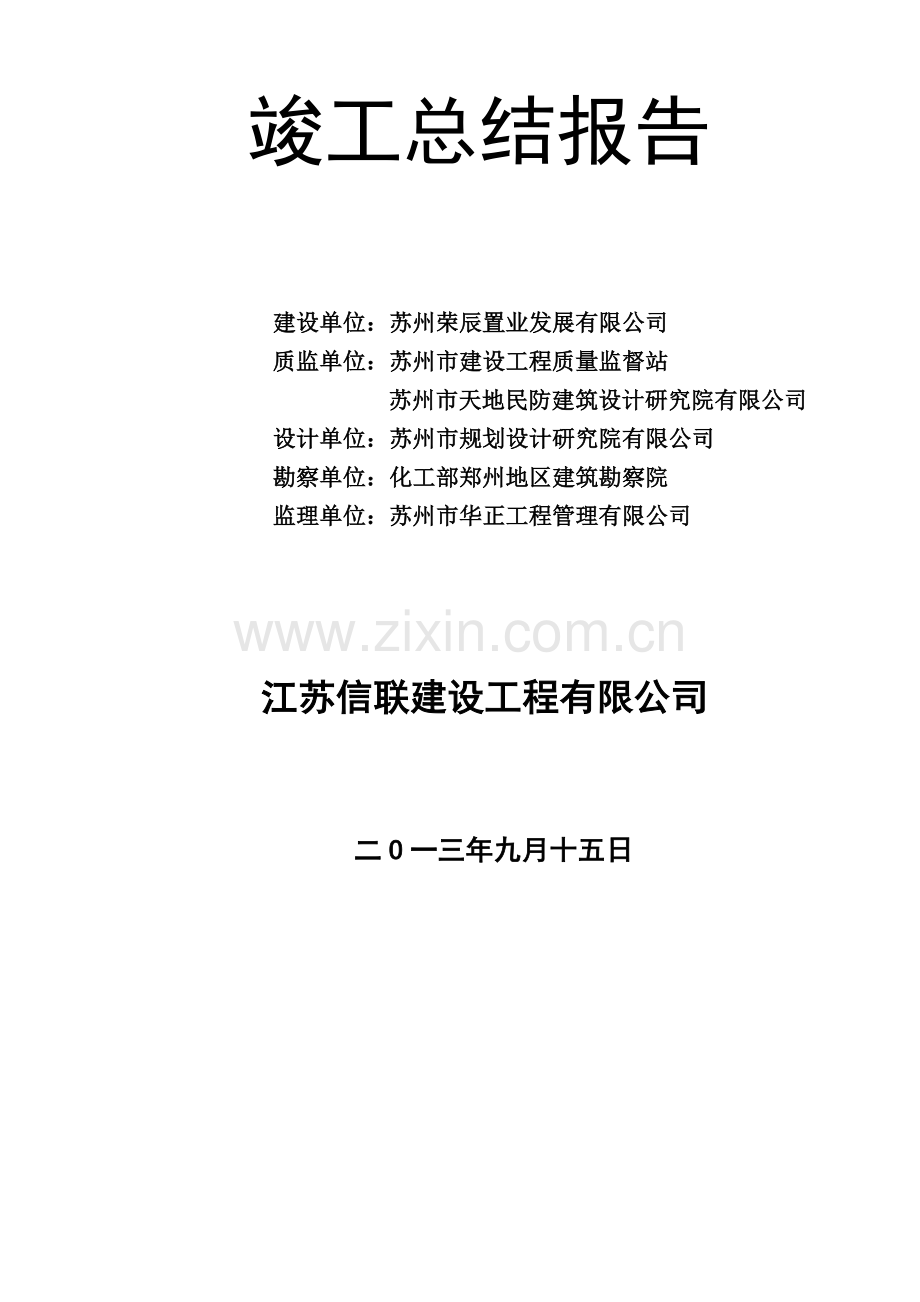 竣工总结报告

建设单位：苏州荣辰置业发展有限公司
质监单位：苏州市建设工程质量监督站
苏州市天地民防建筑设计研究院有限公司
设计单位：苏州市规划设计研究院有限公司
勘察单位：化工部郑州地区建筑勘察院
监理单位：苏州市华正工程管理有限公司

江苏信联建设工程有限公司

二0一三年九月十五日

www.zixin.com.cn